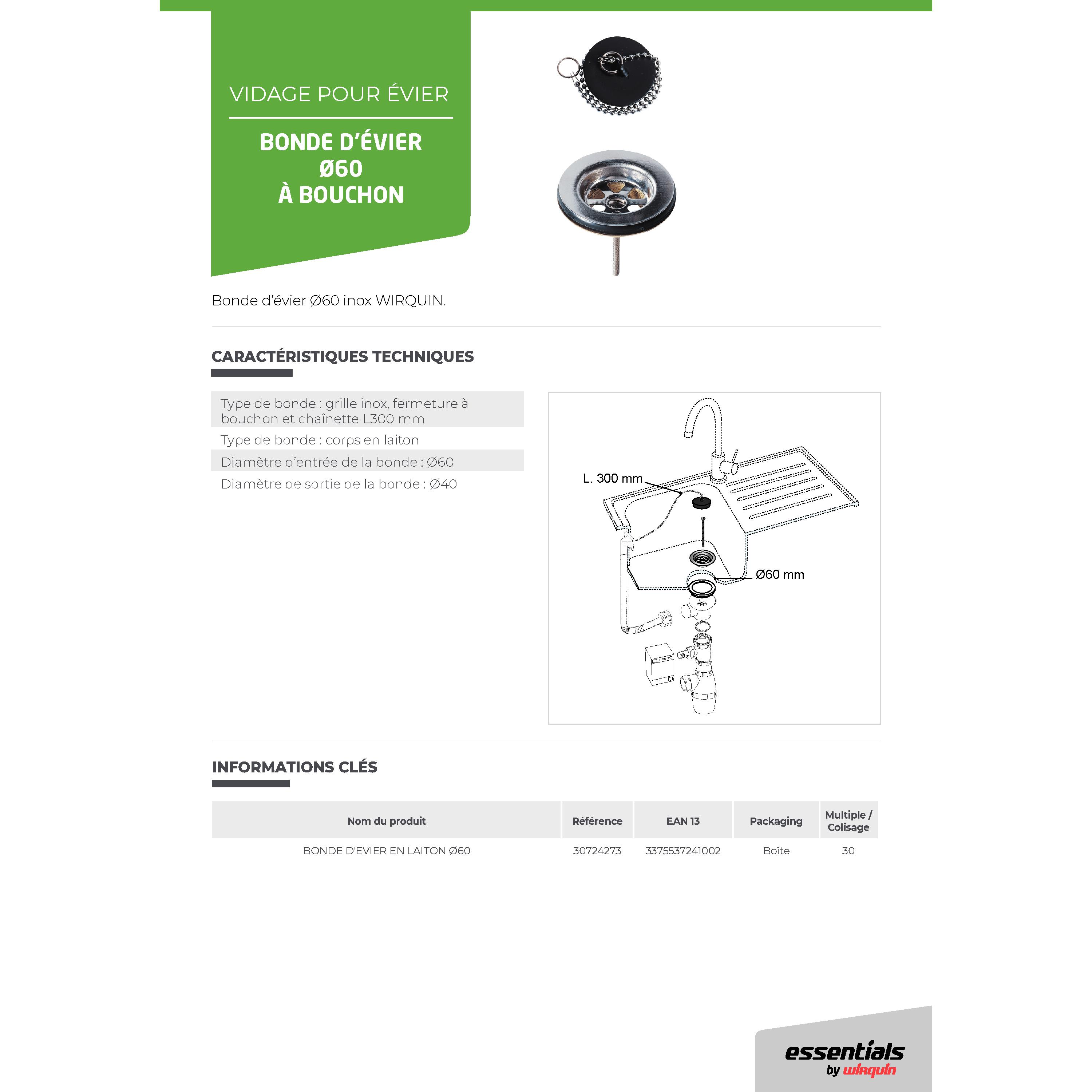 VIDAGE POUR ÉVIER

BONDE D'ÉVIER
Ø60
À BOUCHON

Bonde d'évier Ø60 inox WIRQUIN.

CARACTÉRISTIQUES TECHNIQUES

Type de bonde : grille inox, fermeture à bouchon et chaînette L300 mm

Type de bonde : corps en laiton

Diamètre d'entrée de la bonde : Ø60

Diamètre de sortie de la bonde : Ø40

L. 300 mm

Ø60 mm

INFORMATIONS CLÉS

| Nom du produit | Référence | EAN 13 | Packaging | Multiple / Colisage |
|---|---|---|---|---|
| BONDE D'EVIER EN LAITON Ø60 | 30724273 | 3375537241002 | Boîte | 30 |

essentials
by wirquin